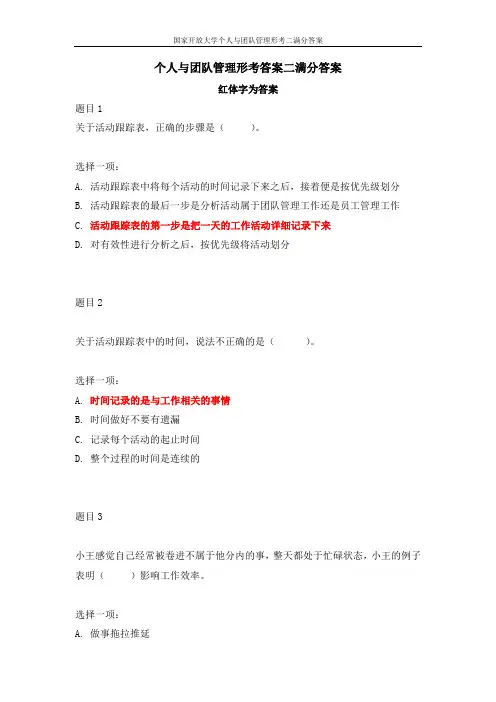 国家开放大学个人与团队管理形考二满分答案

个人与团队管理形考答案二满分答案

红体字为答案

题目 1

关于活动跟踪表，正确的步骤是（ ）。

选择一项：

A. 活动跟踪表中将每个活动的时间记录下来之后，接着便是按优先级划分

B. 活动跟踪表的最后一步是分析活动属于团队管理工作还是员工管理工作

C. 活动跟踪表的第一步是把一天的工作活动详细记录下来

D. 对有效性进行分析之后，按优先级将活动划分

题目 2

关于活动跟踪表中的时间，说法不正确的是（ ）。

选择一项：

A. 时间记录的是与工作相关的事情

B. 时间做好不要有遗漏

C. 记录每个活动的起止时间

D. 整个过程的时间是连续的

题目 3

小王感觉自己经常被卷进不属于他分内的事，整天都处于忙碌状态，小王的例子表明（ ）影响工作效率。

选择一项：

A. 做事拖拉推延